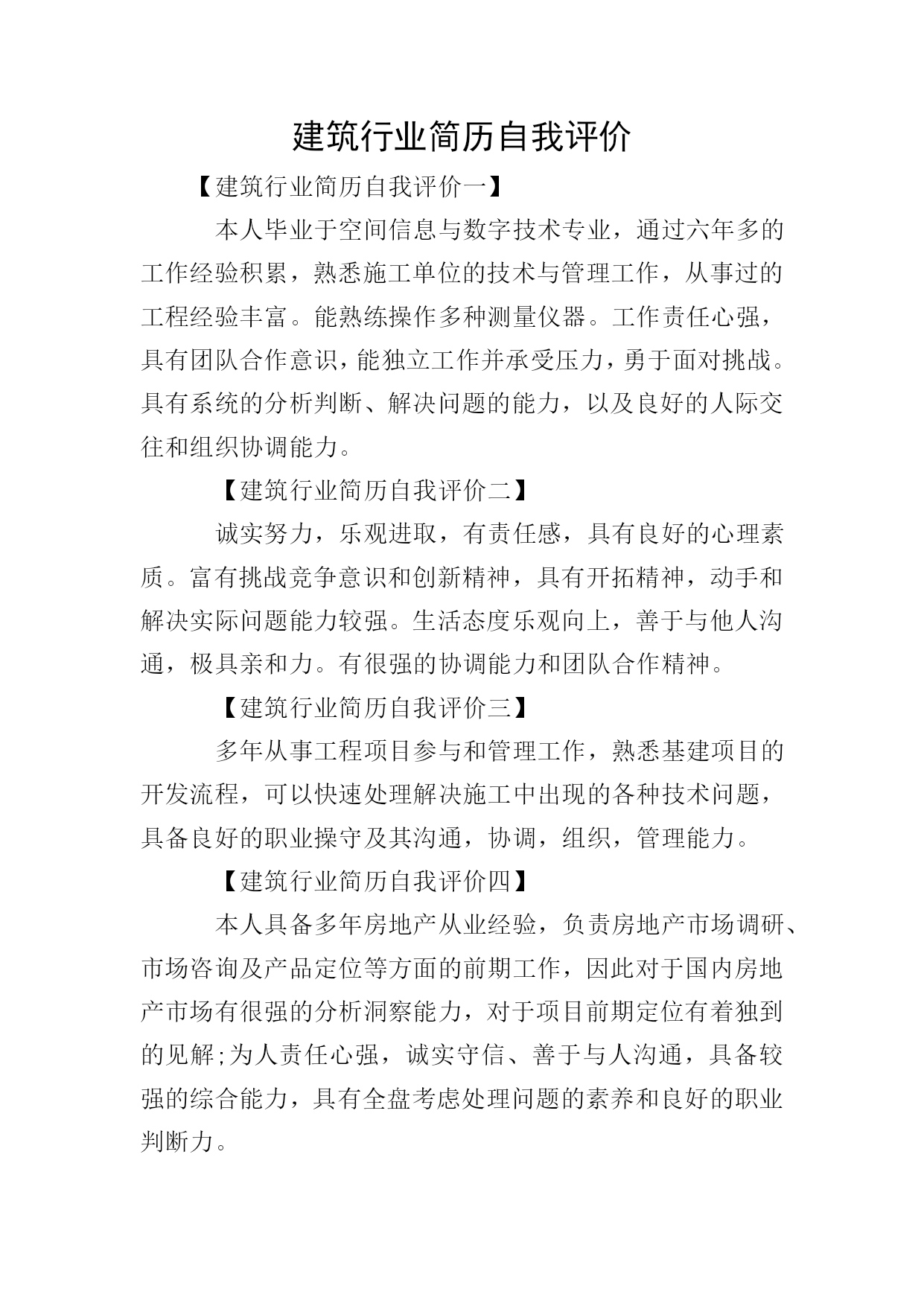 建筑行业简历自我评价

【建筑行业简历自我评价一】

本人毕业于空间信息与数字技术专业，通过六年多的工作经验积累，熟悉施工单位的技术与管理工作，从事过的工程经验丰富。能熟练操作多种测量仪器。工作责任心强，具有团队合作意识，能独立工作并承受压力，勇于面对挑战。具有系统的分析判断、解决问题的能力，以及良好的人际交往和组织协调能力。

【建筑行业简历自我评价二】

诚实努力，乐观进取，有责任感，具有良好的心理素质。富有挑战竞争意识和创新精神，具有开拓精神，动手和解决实际问题能力较强。生活态度乐观向上，善于与他人沟通，极具亲和力。有很强的协调能力和团队合作精神。

【建筑行业简历自我评价三】

多年从事工程项目参与和管理工作，熟悉基建项目的开发流程，可以快速处理解决施工中出现的各种技术问题，具备良好的职业操守及其沟通，协调，组织，管理能力。

【建筑行业简历自我评价四】

本人具备多年房地产从业经验，负责房地产市场调研、市场咨询及产品定位等方面的前期工作，因此对于国内房地产市场有很强的分析洞察能力，对于项目前期定位有着独到的见解;为人责任心强，诚实守信、善于与人沟通，具备较强的综合能力，具有全盘考虑处理问题的素养和良好的职业判断力。